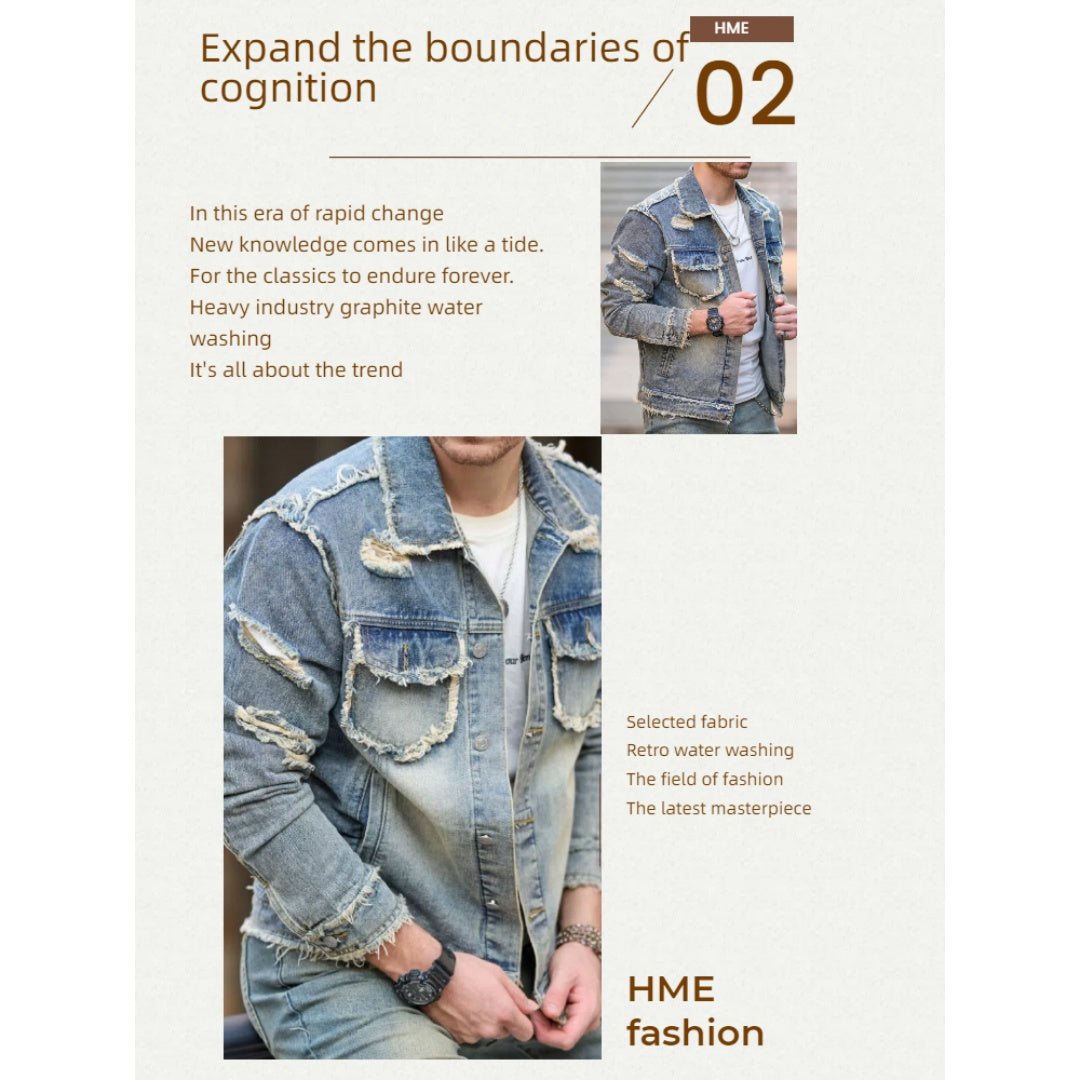 Expand the boundaries of cognition

HME

02

In this era of rapid change
New knowledge comes in like a tide.
For the classics to endure forever.
Heavy industry graphite water washing
It's all about the trend

Selected fabric
Retro water washing
The field of fashion
The latest masterpiece

HME
fashion